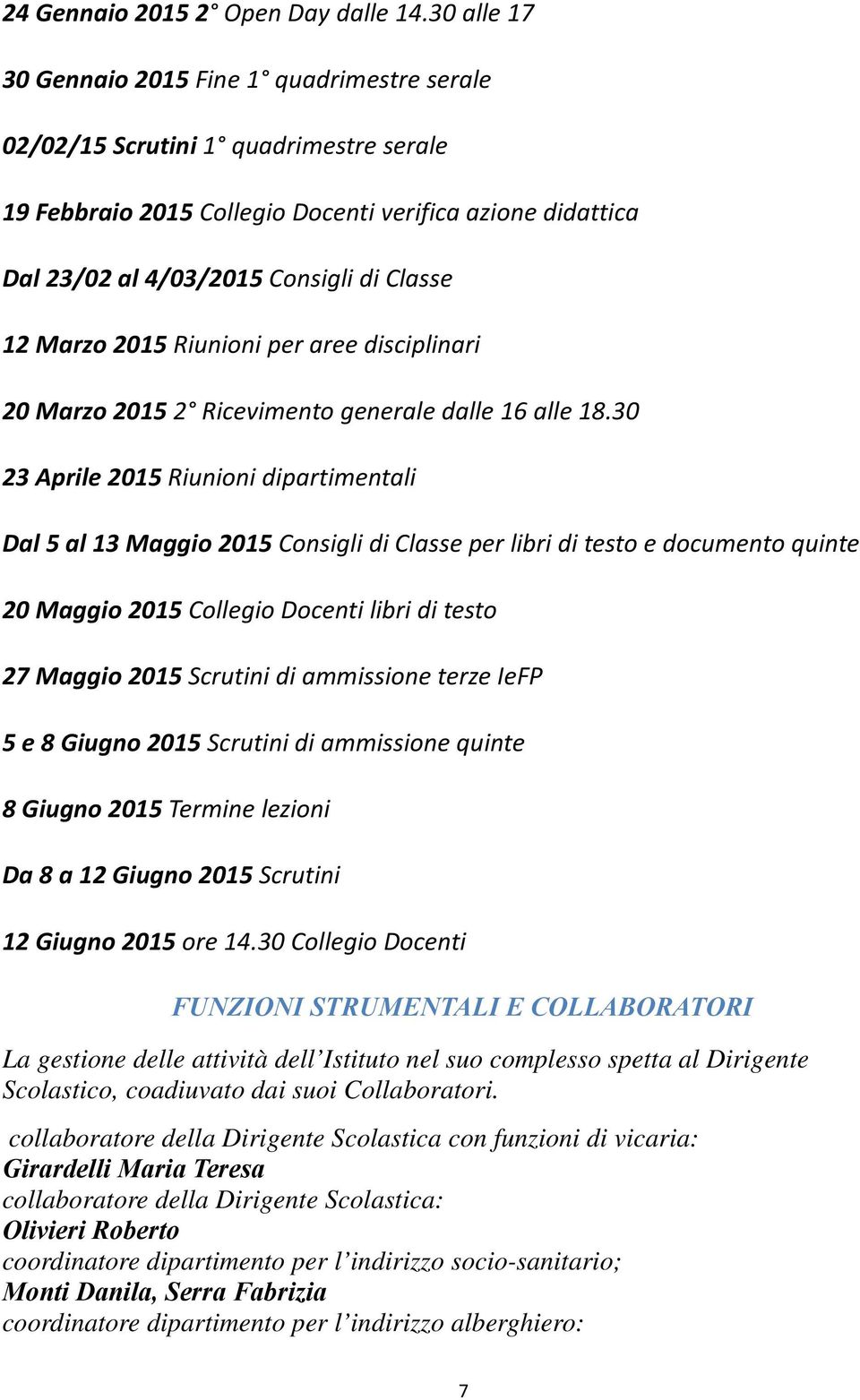 24 Gennaio 2015 2° Open Day dalle 14.30 alle 17

30 Gennaio 2015 Fine 1° quadrimestre serale

02/02/15 Scrutini 1° quadrimestre serale

19 Febbraio 2015 Collegio Docenti verifica azione didattica

Dal 23/02 al 4/03/2015 Consigli di Classe

12 Marzo 2015 Riunioni per aree disciplinari

20 Marzo 2015 2° Ricevimento generale dalle 16 alle 18.30

23 Aprile 2015 Riunioni dipartimentali

Dal 5 al 13 Maggio 2015 Consigli di Classe per libri di testo e documento quinte

20 Maggio 2015 Collegio Docenti libri di testo

27 Maggio 2015 Scrutini di ammissione terze IeFP

5 e 8 Giugno 2015 Scrutini di ammissione quinte

8 Giugno 2015 Termine lezioni

Da 8 a 12 Giugno 2015 Scrutini

12 Giugno 2015 ore 14.30 Collegio Docenti

FUNZIONI STRUMENTALI E COLLABORATORI

La gestione delle attività dell'Istituto nel suo complesso spetta al Dirigente Scolastico, coadiuvato dai suoi Collaboratori.

collaboratore della Dirigente Scolastica con funzioni di vicaria:
Girardelli Maria Teresa
collaboratore della Dirigente Scolastica:
Olivieri Roberto
coordinatore dipartimento per l'indirizzo socio-sanitario;
Monti Danila, Serra Fabrizia
coordinatore dipartimento per l'indirizzo alberghiero:

7